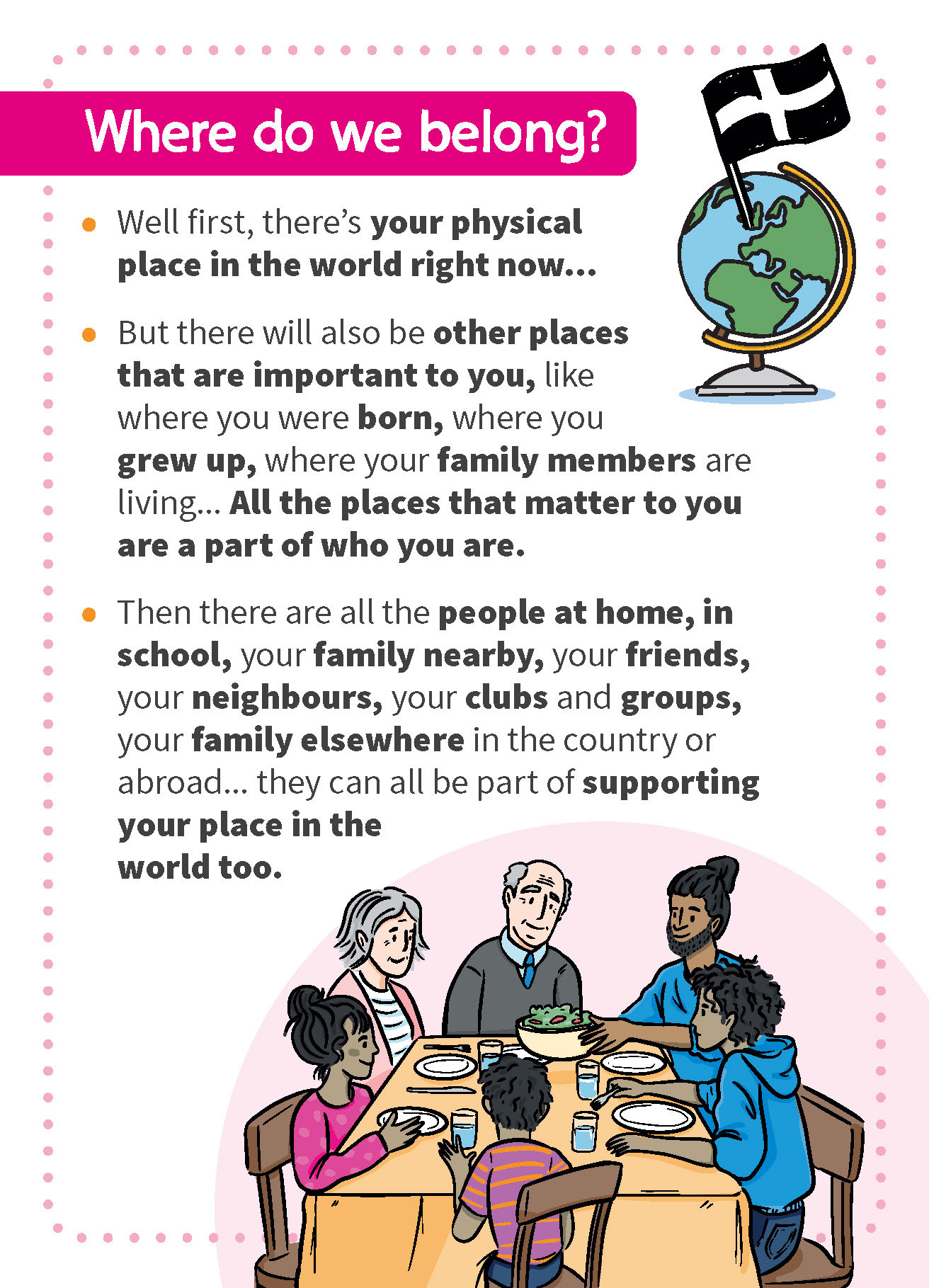 Where do we belong?

• Well first, there's your physical place in the world right now...

• But there will also be other places that are important to you, like where you were born, where you grew up, where your family members are living... All the places that matter to you are a part of who you are.

• Then there are all the people at home, in school, your family nearby, your friends, your neighbours, your clubs and groups, your family elsewhere in the country or abroad... they can all be part of supporting your place in the world too.